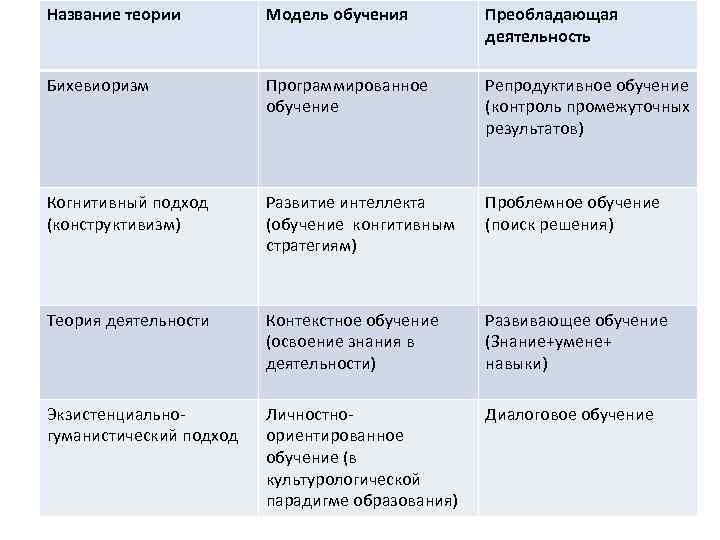 | Название теории | Модель обучения | Преобладающая деятельность |
|---|---|---|
| Бихевиоризм | Программированное обучение | Репродуктивное обучение (контроль промежуточных результатов) |
| Когнитивный подход (конструктивизм) | Развитие интеллекта (обучение конгитивным стратегиям) | Проблемное обучение (поиск решения) |
| Теория деятельности | Контекстное обучение (освоение знания в деятельности) | Развивающее обучение (Знание+умене+ навыки) |
| Экзистенциально-гуманистический подход | Личностно-ориентированное обучение (в культурологической парадигме образования) | Диалоговое обучение |